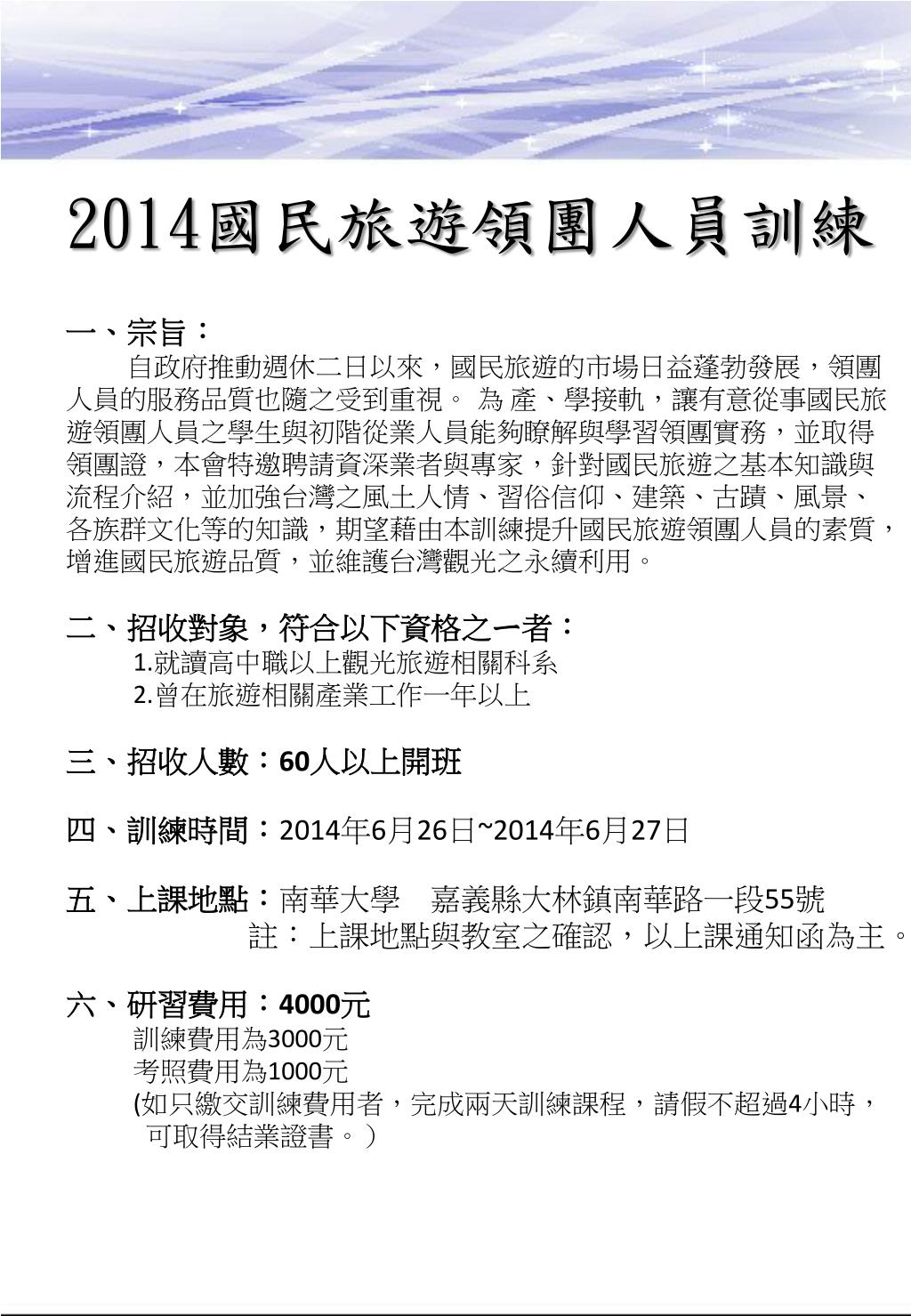 2014國民旅遊領團人員訓練

一、宗旨：

自政府推動週休二日以來，國民旅遊的市場日益蓬勃發展，領團人員的服務品質也隨之受到重視。 為 產、學接軌，讓有意從事國民旅遊領團人員之學生與初階從業人員能夠瞭解與學習領團實務，並取得領團證，本會特邀聘請資深業者與專家，針對國民旅遊之基本知識與流程介紹，並加強台灣之風土人情、習俗信仰、建築、古蹟、風景、各族群文化等的知識，期望藉由本訓練提升國民旅遊領團人員的素質，增進國民旅遊品質，並維護台灣觀光之永續利用。

二、招收對象，符合以下資格之一者：

1.就讀高中職以上觀光旅遊相關科系
2.曾在旅遊相關產業工作一年以上

三、招收人數：60人以上開班

四、訓練時間：2014年6月26日~2014年6月27日

五、上課地點：南華大學　嘉義縣大林鎮南華路一段55號
註：上課地點與教室之確認，以上課通知函為主。

六、研習費用：4000元

訓練費用為3000元
考照費用為1000元
(如只繳交訓練費用者，完成兩天訓練課程，請假不超過4小時，可取得結業證書。）